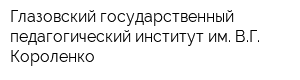 Глазовский государственный педагогический институт им. В.Г. Короленко